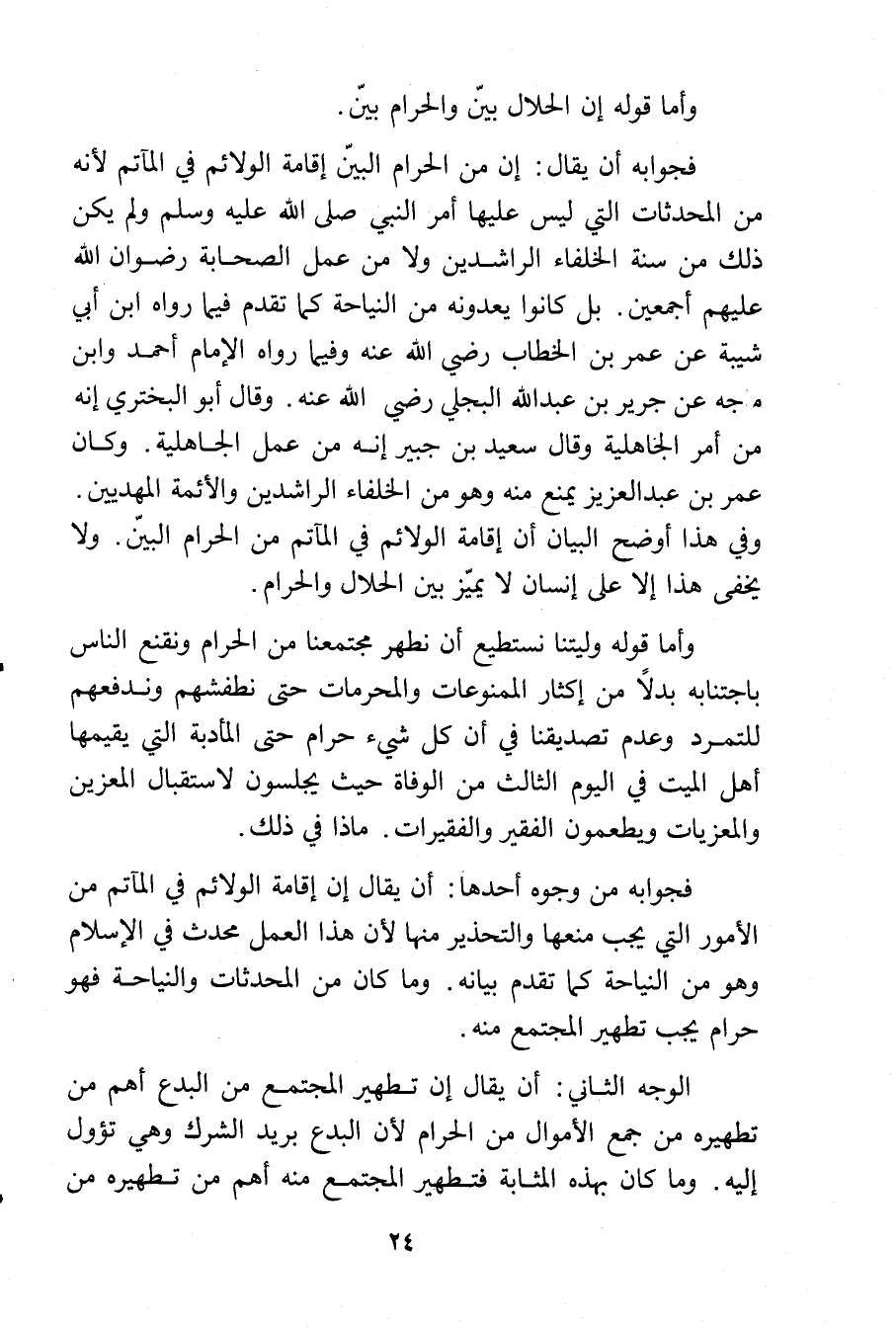 وأما قوله إن الحلال بيّن والحرام بيّن.

فجوابه أن يقال: إن من الحرام البيّن إقامة الولائم في المآتم لأنه من المحدثات التي ليس عليها أمر النبي صلى الله عليه وسلم ولم يكن ذلك من سنة الخلفاء الراشدين ولا من عمل الصحابة رضوان الله عليهم أجمعين. بل كانوا يعدونه من النياحة كما تقدم فيما رواه ابن أبي شيبة عن عمر بن الخطاب رضي الله عنه وفيما رواه الإمام أحمد وابن ماجه عن جرير بن عبدالله البجلي رضي الله عنه. وقال أبو البختري إنه من أمر الجاهلية وقال سعيد بن جبير إنه من عمل الجاهلية. وكان عمر بن عبدالعزيز يمنع منه وهو من الخلفاء الراشدين والأئمة المهديين. وفي هذا أوضح البيان أن إقامة الولائم في المآتم من الحرام البيّن. ولا يخفى هذا إلا على إنسان لا يميّز بين الحلال والحرام.

وأما قوله وليتنا نستطيع أن نطهر مجتمعنا من الحرام ونقنع الناس باجتنابه بدلاً من إكثار الممنوعات والمحرمات حتى نطفشهم وندفعهم للتمرد وعدم تصديقنا في أن كل شيء حرام حتى المأدبة التي يقيمها أهل الميت في اليوم الثالث من الوفاة حيث يجلسون لاستقبال المعزين والمعزيات ويطعمون الفقير والفقيرات. ماذا في ذلك.

فجوابه من وجوه أحدها: أن يقال إن إقامة الولائم في المآتم من الأمور التي يجب منعها والتحذير منها لأن هذا العمل محدث في الإسلام وهو من النياحة كما تقدم بيانه. وما كان من المحدثات والنياحة فهو حرام يجب تطهير المجتمع منه.

الوجه الثاني: أن يقال إن تطهير المجتمع من البدع أهم من تطهيره من جمع الأموال من الحرام لأن البدع بريد الشرك وهي تؤول إليه. وما كان بهذه المثابة فتطهير المجتمع منه أهم من تطهيره من

٢٤